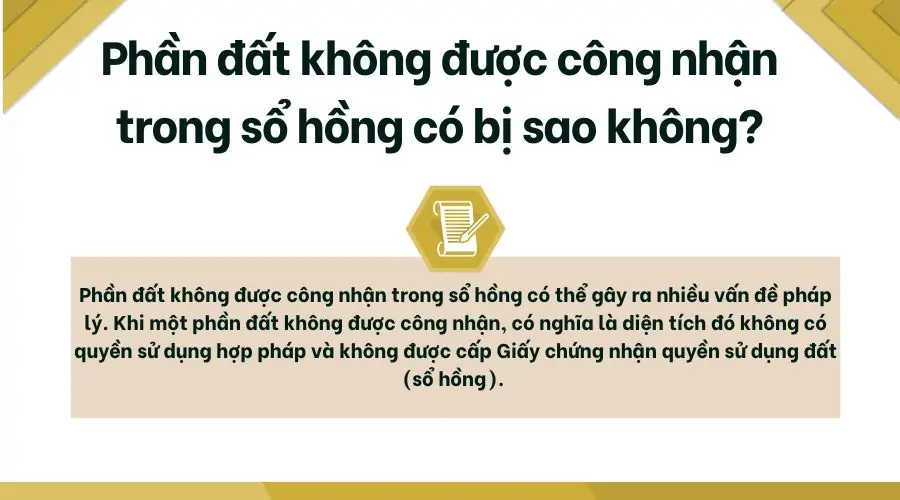 Phần đất không được công nhận trong sổ hồng có bị sao không?

Phần đất không được công nhận trong sổ hồng có thể gây ra nhiều vấn đề pháp lý. Khi một phần đất không được công nhận, có nghĩa là diện tích đó không có quyền sử dụng hợp pháp và không được cấp Giấy chứng nhận quyền sử dụng đất (sổ hồng).